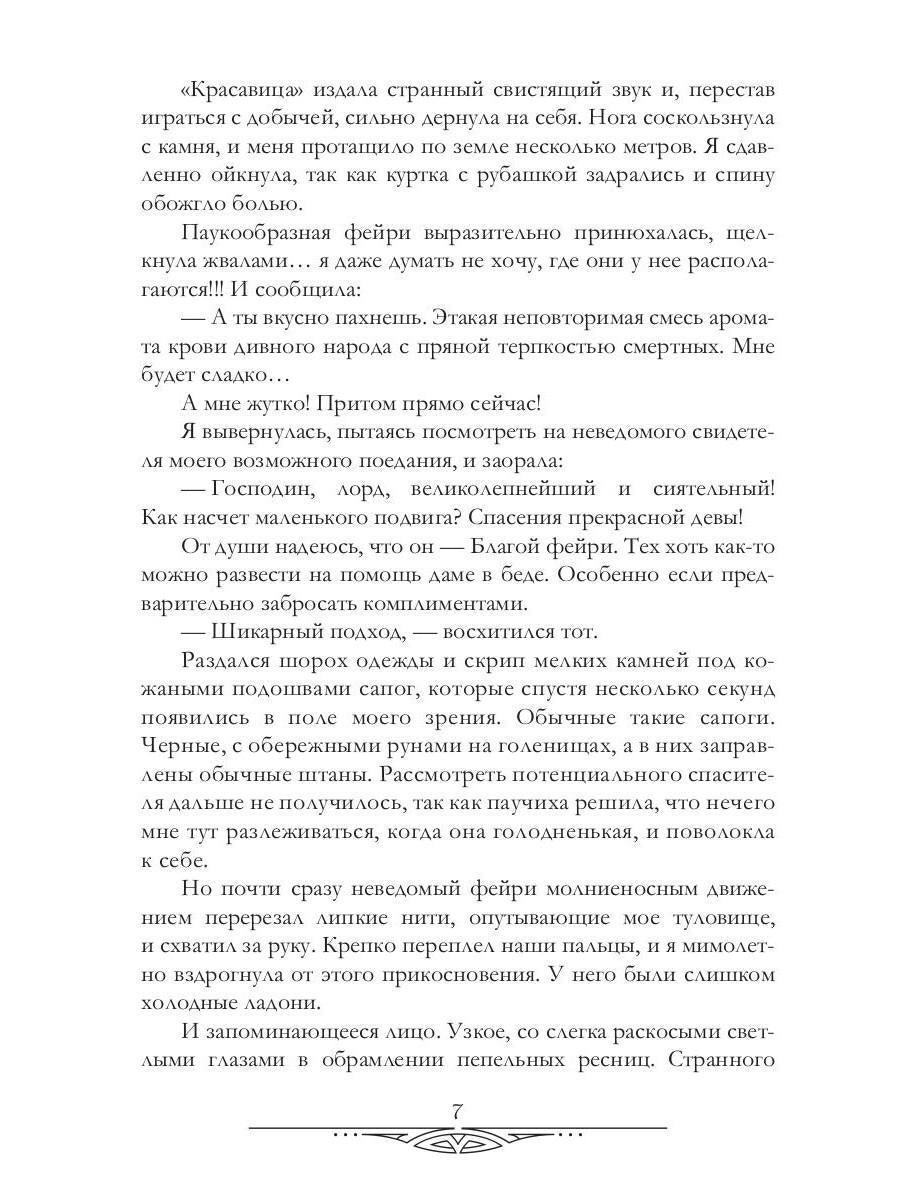 «Красавица» издала странный свистящий звук и, перестав играться с добычей, сильно дернула на себя. Нога соскользнула с камня, и меня протащило по земле несколько метров. Я сдавленно ойкнула, так как куртка с рубашкой задрались и спину обожгло болью.

Паукообразная фейри выразительно принюхалась, щелкнула жвалами… я даже думать не хочу, где они у нее располагаются!!! И сообщила:

— А ты вкусно пахнешь. Этакая неповторимая смесь аромата крови дивного народа с пряной терпкостью смертных. Мне будет сладко…

А мне жутко! Притом прямо сейчас!

Я вывернулась, пытаясь посмотреть на неведомого свидетеля моего возможного поедания, и заорала:

— Господин, лорд, великолепнейший и сиятельный! Как насчет маленького подвига? Спасения прекрасной девы!

От души надеюсь, что он — Благой фейри. Тех хоть как-то можно развести на помощь даме в беде. Особенно если предварительно забросать комплиментами.

— Шикарный подход, — восхитился тот.

Раздался шорох одежды и скрип мелких камней под кожаными подошвами сапог, которые спустя несколько секунд появились в поле моего зрения. Обычные такие сапоги. Черные, с обережными рунами на голенищах, а в них заправлены обычные штаны. Рассмотреть потенциального спасителя дальше не получилось, так как паучиха решила, что нечего мне тут разлеживаться, когда она голодненькая, и поволокла к себе.

Но почти сразу неведомый фейри молниеносным движением перерезал липкие нити, опутывающие мое туловище, и схватил за руку. Крепко переплел наши пальцы, и я мимолетно вздрогнула от этого прикосновения. У него были слишком холодные ладони.

И запоминающееся лицо. Узкое, со слегка раскосыми светлыми глазами в обрамлении пепельных ресниц. Странного

7